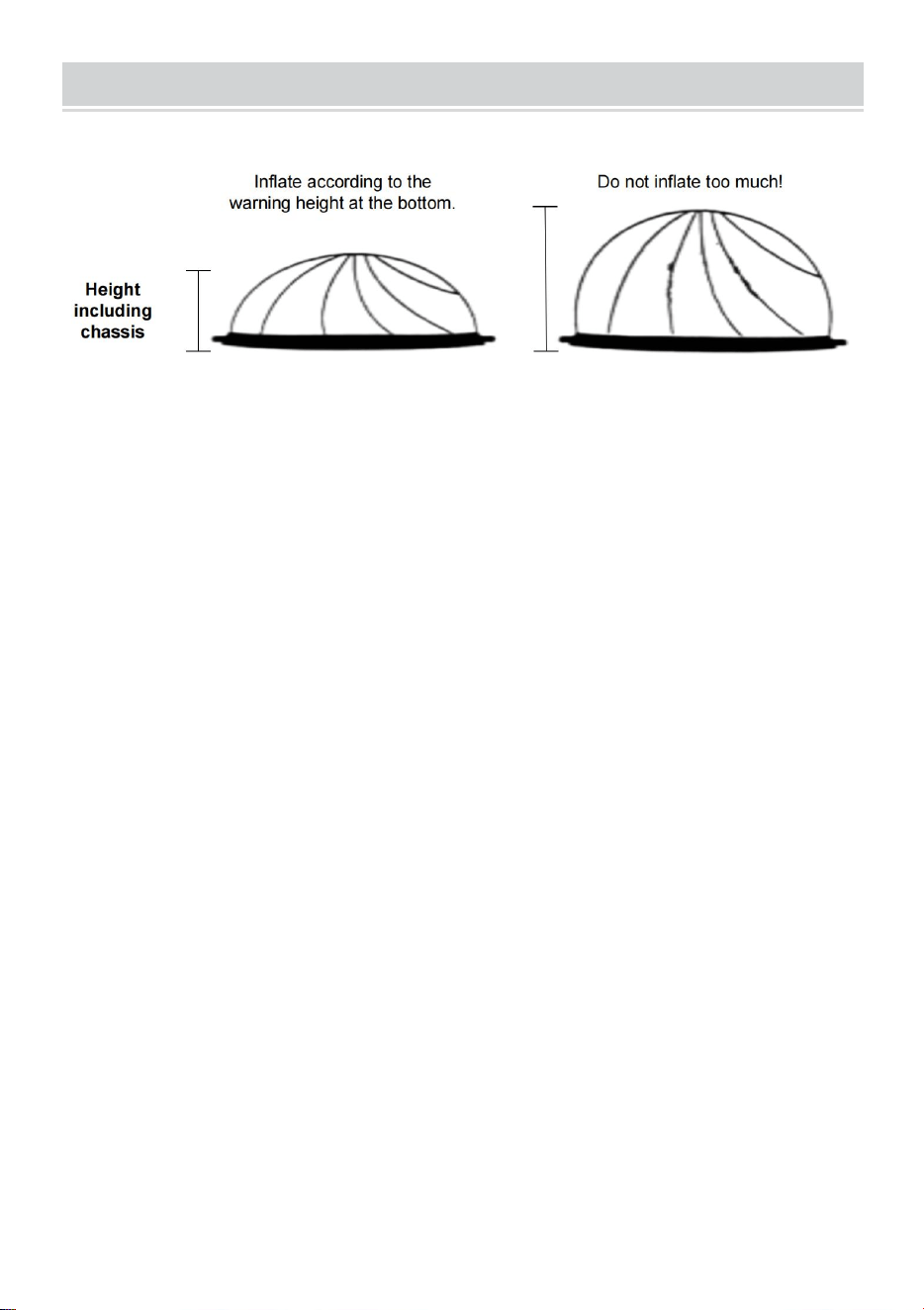 Inflate according to the warning height at the bottom.

Do not inflate too much!

Height including chassis